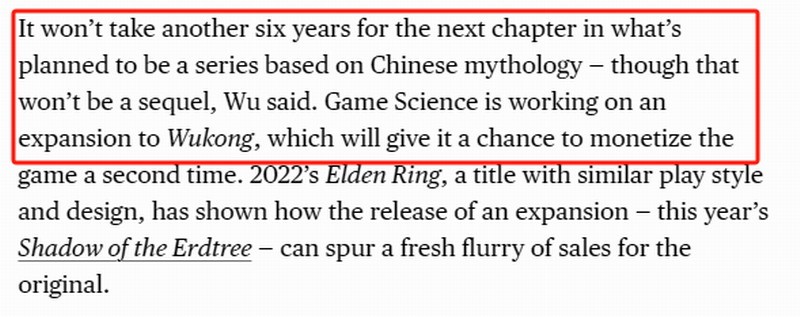 It won't take another six years for the next chapter in what's planned to be a series based on Chinese mythology – though that won't be a sequel, Wu said. Game Science is working on an expansion to Wukong, which will give it a chance to monetize the game a second time. 2022's Elden Ring, a title with similar play style and design, has shown how the release of an expansion – this year's Shadow of the Erdtree – can spur a fresh flurry of sales for the original.